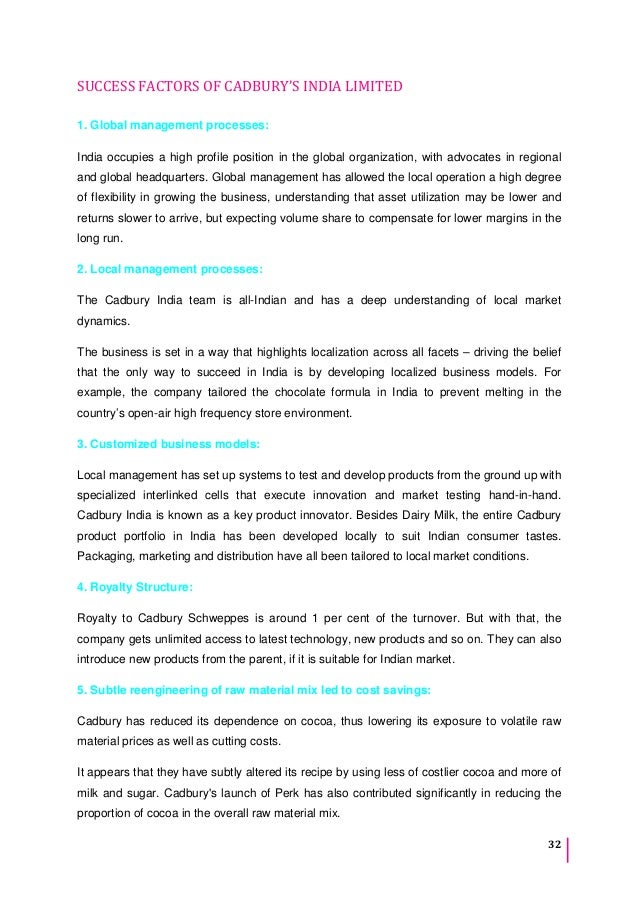 SUCCESS FACTORS OF CADBURY'S INDIA LIMITED

1. Global management processes:

India occupies a high profile position in the global organization, with advocates in regional and global headquarters. Global management has allowed the local operation a high degree of flexibility in growing the business, understanding that asset utilization may be lower and returns slower to arrive, but expecting volume share to compensate for lower margins in the long run.

2. Local management processes:

The Cadbury India team is all-Indian and has a deep understanding of local market dynamics.

The business is set in a way that highlights localization across all facets – driving the belief that the only way to succeed in India is by developing localized business models. For example, the company tailored the chocolate formula in India to prevent melting in the country's open-air high frequency store environment.

3. Customized business models:

Local management has set up systems to test and develop products from the ground up with specialized interlinked cells that execute innovation and market testing hand-in-hand. Cadbury India is known as a key product innovator. Besides Dairy Milk, the entire Cadbury product portfolio in India has been developed locally to suit Indian consumer tastes. Packaging, marketing and distribution have all been tailored to local market conditions.

4. Royalty Structure:

Royalty to Cadbury Schweppes is around 1 per cent of the turnover. But with that, the company gets unlimited access to latest technology, new products and so on. They can also introduce new products from the parent, if it is suitable for Indian market.

5. Subtle reengineering of raw material mix led to cost savings:

Cadbury has reduced its dependence on cocoa, thus lowering its exposure to volatile raw material prices as well as cutting costs.

It appears that they have subtly altered its recipe by using less of costlier cocoa and more of milk and sugar. Cadbury's launch of Perk has also contributed significantly in reducing the proportion of cocoa in the overall raw material mix.

32